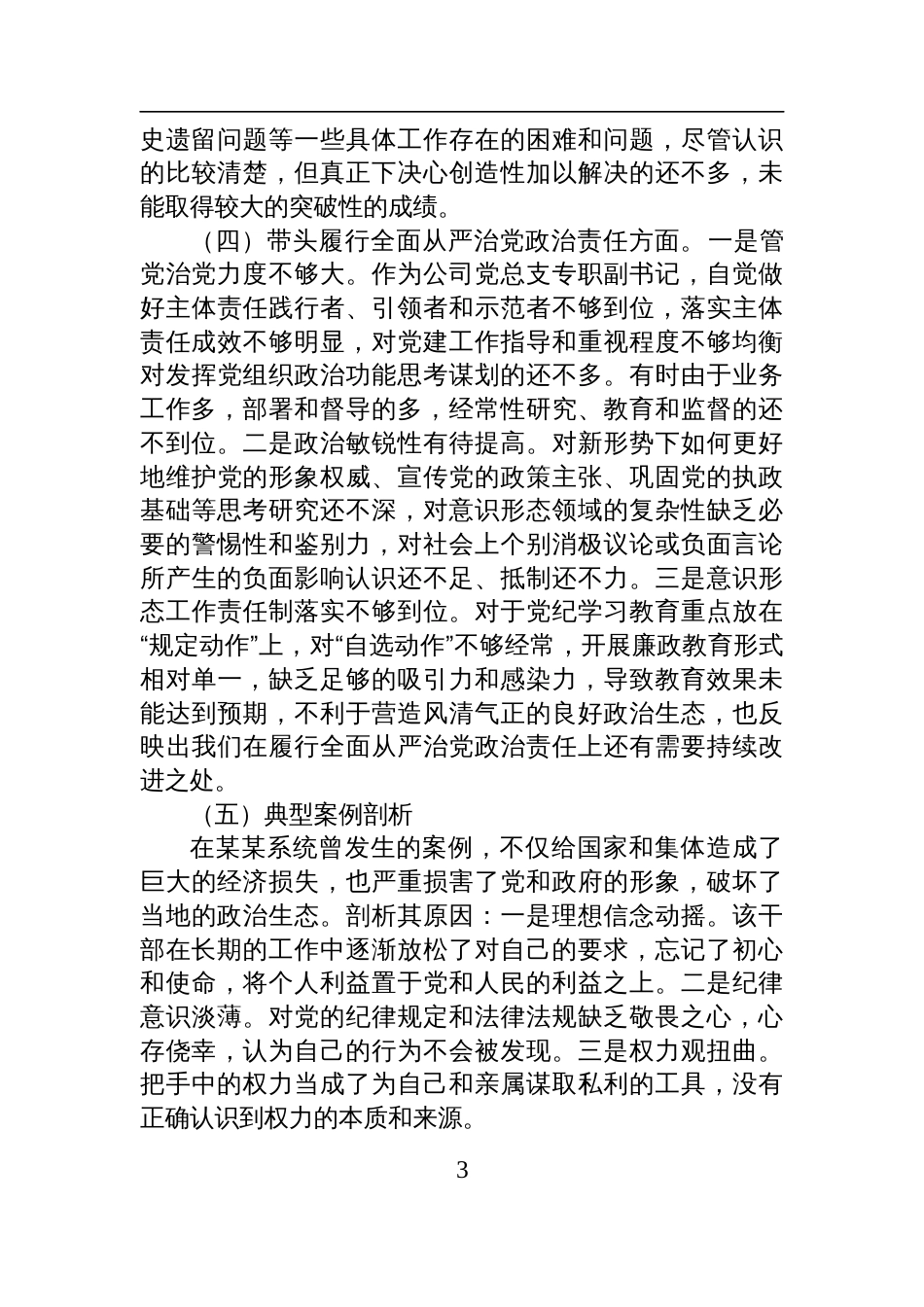 史遗留问题等一些具体工作存在的困难和问题，尽管认识的比较清楚，但真正下决心创造性加以解决的还不多，未能取得较大的突破性的成绩。

（四）带头履行全面从严治党政治责任方面。一是管党治党力度不够大。作为公司党总支专职副书记，自觉做好主体责任践行者、引领者和示范者不够到位，落实主体责任成效不够明显，对党建工作指导和重视程度不够均衡对发挥党组织政治功能思考谋划的还不多。有时由于业务工作多，部署和督导的多，经常性研究、教育和监督的还不到位。二是政治敏锐性有待提高。对新形势下如何更好地维护党的形象权威、宣传党的政策主张、巩固党的执政基础等思考研究还不深，对意识形态领域的复杂性缺乏必要的警惕性和鉴别力，对社会上个别消极议论或负面言论所产生的负面影响认识还不足、抵制还不力。三是意识形态工作责任制落实不够到位。对于党纪学习教育重点放在“规定动作”上，对“自选动作”不够经常，开展廉政教育形式相对单一，缺乏足够的吸引力和感染力，导致教育效果未能达到预期，不利于营造风清气正的良好政治生态，也反映出我们在履行全面从严治党政治责任上还有需要持续改进之处。

（五）典型案例剖析

在某某系统曾发生的案例，不仅给国家和集体造成了巨大的经济损失，也严重损害了党和政府的形象，破坏了当地的政治生态。剖析其原因：一是理想信念动摇。该干部在长期的工作中逐渐放松了对自己的要求，忘记了初心和使命，将个人利益置于党和人民的利益之上。二是纪律意识淡薄。对党的纪律规定和法律法规缺乏敬畏之心，心存侥幸，认为自己的行为不会被发现。三是权力观扭曲。把手中的权力当成了为自己和亲属谋取私利的工具，没有正确认识到权力的本质和来源。

3